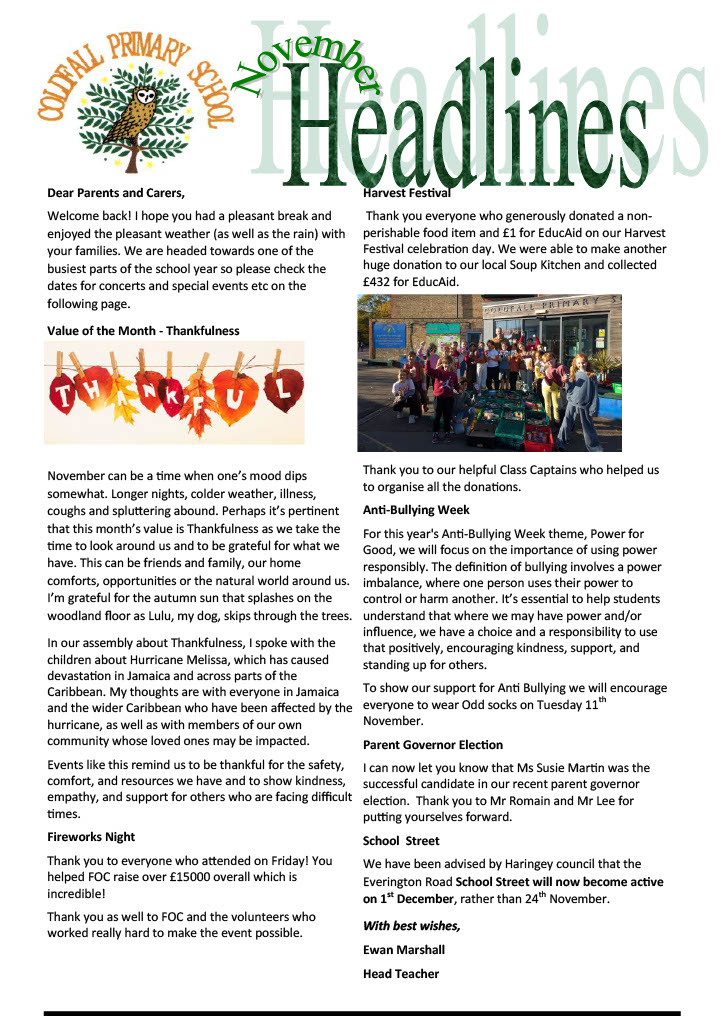 COLDFALL PRIMARY SCHOOL

November Headlines

Dear Parents and Carers,

Welcome back! I hope you had a pleasant break and enjoyed the pleasant weather (as well as the rain) with your families. We are headed towards one of the busiest parts of the school year so please check the dates for concerts and special events etc on the following page.

Value of the Month - Thankfulness

THANKFUL

November can be a time when one's mood dips somewhat. Longer nights, colder weather, illness, coughs and spluttering abound. Perhaps it's pertinent that this month's value is Thankfulness as we take the time to look around us and to be grateful for what we have. This can be friends and family, our home comforts, opportunities or the natural world around us. I'm grateful for the autumn sun that splashes on the woodland floor as Lulu, my dog, skips through the trees.

In our assembly about Thankfulness, I spoke with the children about Hurricane Melissa, which has caused devastation in Jamaica and across parts of the Caribbean. My thoughts are with everyone in Jamaica and the wider Caribbean who have been affected by the hurricane, as well as with members of our own community whose loved ones may be impacted.

Events like this remind us to be thankful for the safety, comfort, and resources we have and to show kindness, empathy, and support for others who are facing difficult times.

Fireworks Night

Thank you to everyone who attended on Friday! You helped FOC raise over £15000 overall which is incredible!

Thank you as well to FOC and the volunteers who worked really hard to make the event possible.

Harvest Festival

Thank you everyone who generously donated a non-perishable food item and £1 for EducAid on our Harvest Festival celebration day. We were able to make another huge donation to our local Soup Kitchen and collected £432 for EducAid.

COLDFALL PRIMARY S

Thank you to our helpful Class Captains who helped us to organise all the donations.

Anti-Bullying Week

For this year's Anti-Bullying Week theme, Power for Good, we will focus on the importance of using power responsibly. The definition of bullying involves a power imbalance, where one person uses their power to control or harm another. It's essential to help students understand that where we may have power and/or influence, we have a choice and a responsibility to use that positively, encouraging kindness, support, and standing up for others.

To show our support for Anti Bullying we will encourage everyone to wear Odd socks on Tuesday 11$^{th}$ November.

Parent Governor Election

I can now let you know that Ms Susie Martin was the successful candidate in our recent parent governor election. Thank you to Mr Romain and Mr Lee for putting yourselves forward.

School Street

We have been advised by Haringey council that the Everington Road School Street will now become active on 1$^{st}$ December, rather than 24$^{th}$ November.

With best wishes,

Ewan Marshall

Head Teacher